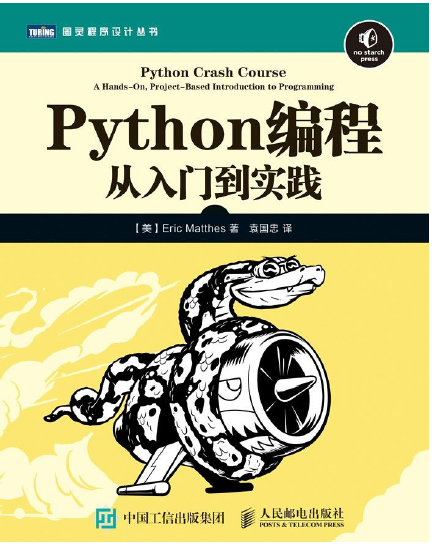 TURING 图灵程序设计丛书

no starch press

Python Crash Course
A Hands-On, Project-Based Introduction to Programming

Python编程
从入门到实践

【美】Eric Matthes 著 袁国忠 译

中国工信出版集团

人民邮电出版社
POSTS & TELECOM PRESS